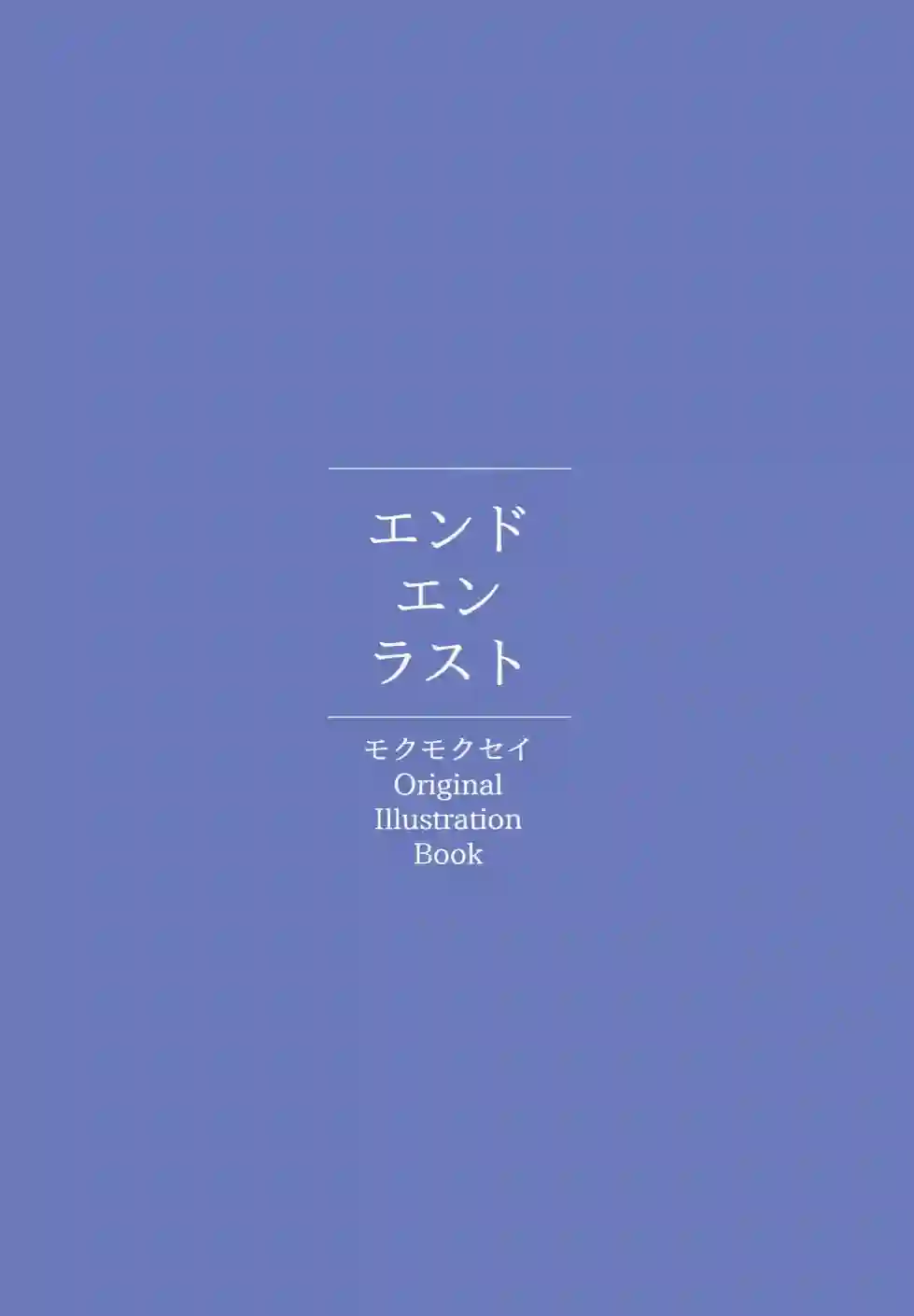 エンド
エン
ラスト

モクモクセイ
Original
Illustration
Book